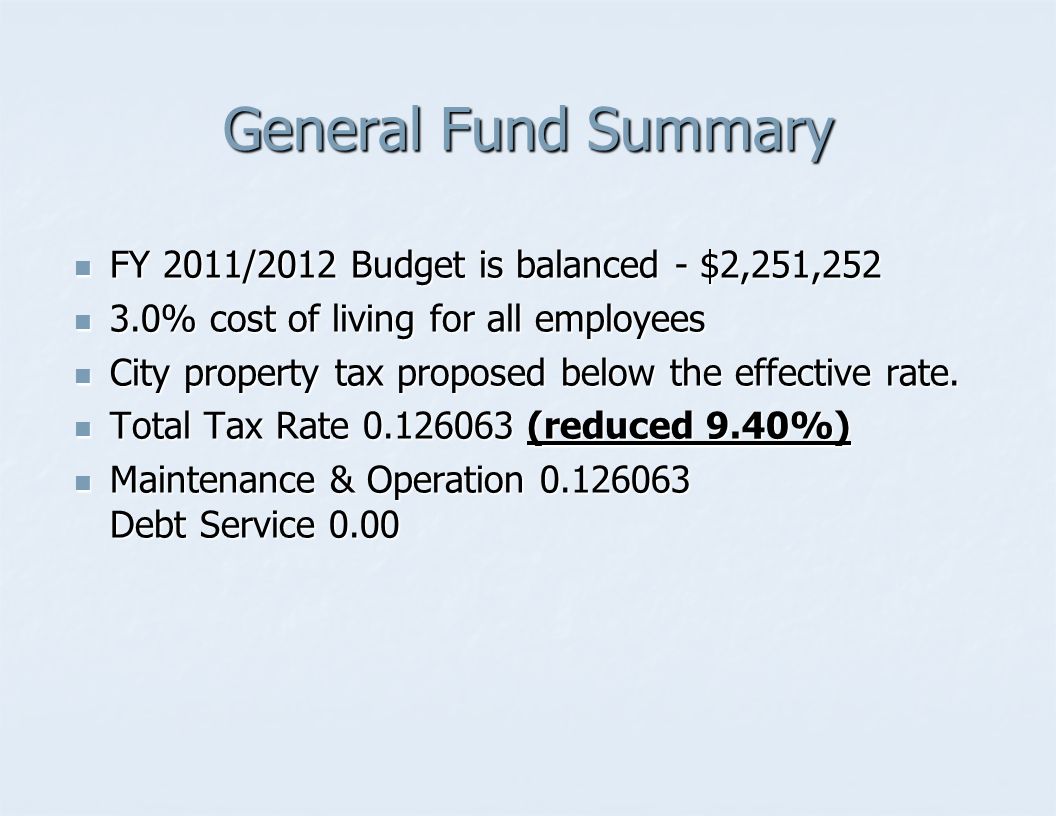 General Fund Summary

FY 2011/2012 Budget is balanced - \$2,251,252

3.0% cost of living for all employees

City property tax proposed below the effective rate.

Total Tax Rate 0.126063 (reduced 9.40%)

Maintenance & Operation 0.126063
Debt Service 0.00